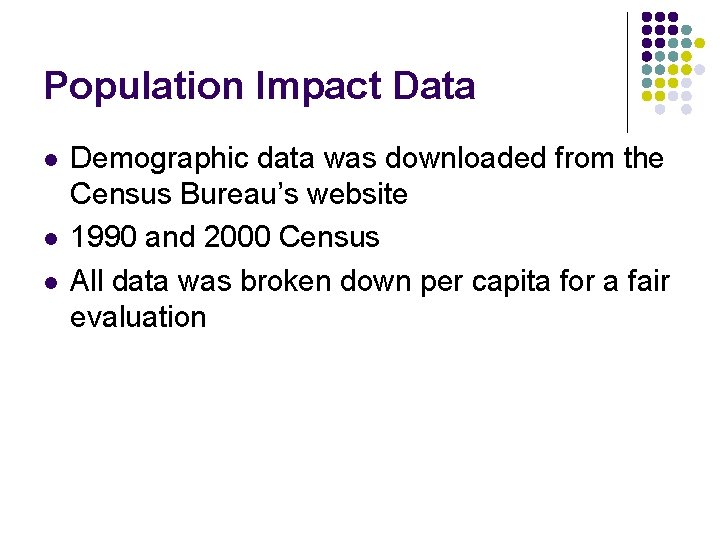 Population Impact Data

• Demographic data was downloaded from the Census Bureau's website
• 1990 and 2000 Census
• All data was broken down per capita for a fair evaluation